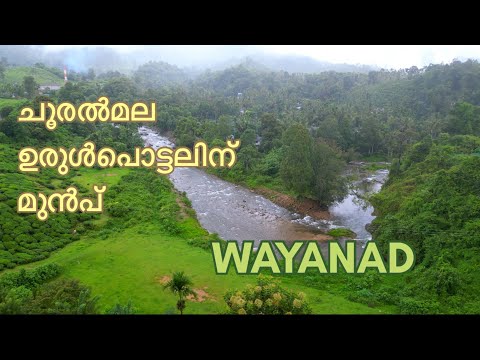 ചൂരൽമല
ഉരുൾപൊട്ടലിന്
മുൻപ്

WAYANAD